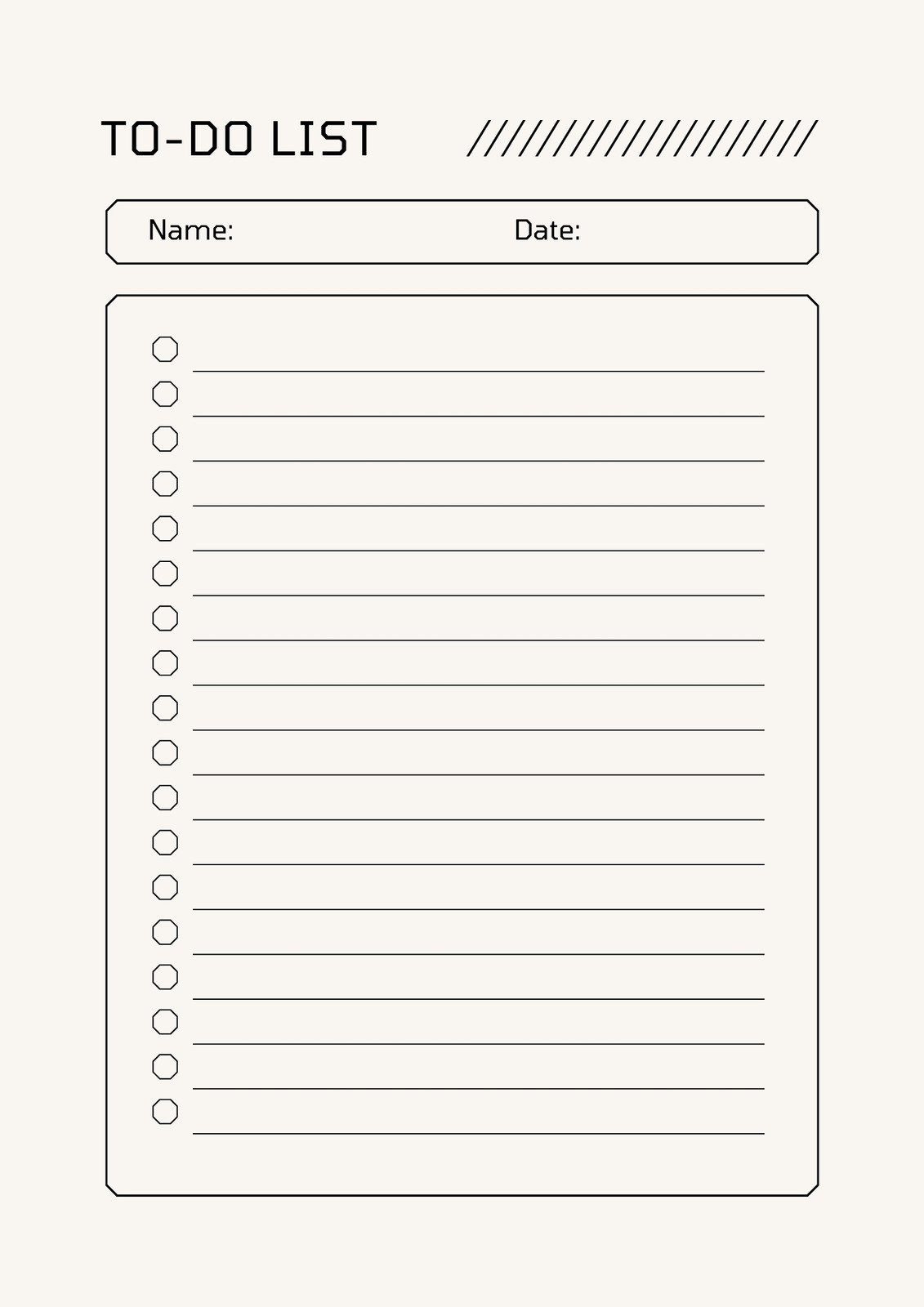 TO-DO LIST

Name: Date: